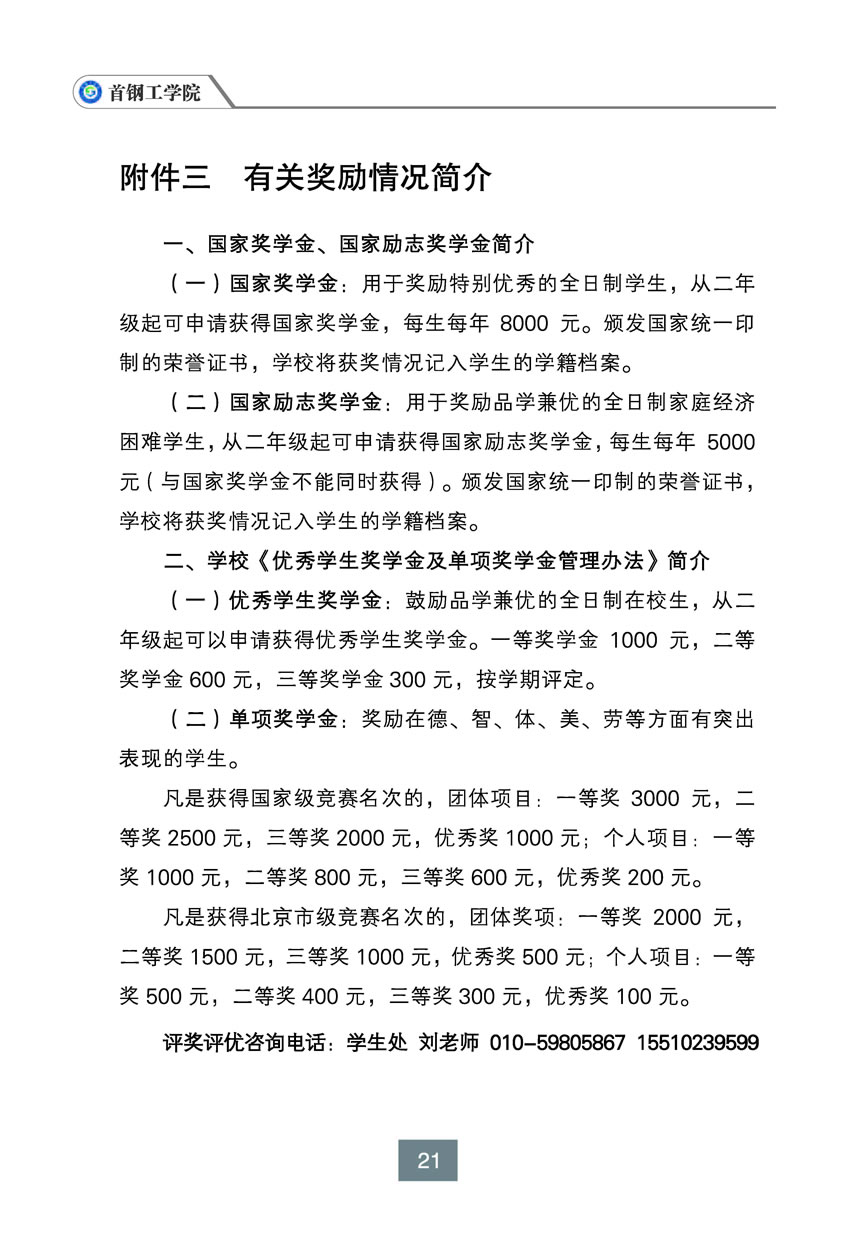 首钢工学院

附件三　有关奖励情况简介

一、国家奖学金、国家励志奖学金简介

（一）国家奖学金：用于奖励特别优秀的全日制学生，从二年级起可申请获得国家奖学金，每生每年 8000 元。颁发国家统一印制的荣誉证书，学校将获奖情况记入学生的学籍档案。

（二）国家励志奖学金：用于奖励品学兼优的全日制家庭经济困难学生，从二年级起可申请获得国家励志奖学金，每生每年 5000 元（与国家奖学金不能同时获得）。颁发国家统一印制的荣誉证书，学校将获奖情况记入学生的学籍档案。

二、学校《优秀学生奖学金及单项奖学金管理办法》简介

（一）优秀学生奖学金：鼓励品学兼优的全日制在校生，从二年级起可以申请获得优秀学生奖学金。一等奖学金 1000 元，二等奖学金 600 元，三等奖学金 300 元，按学期评定。

（二）单项奖学金：奖励在德、智、体、美、劳等方面有突出表现的学生。

凡是获得国家级竞赛名次的，团体项目：一等奖 3000 元，二等奖 2500 元，三等奖 2000 元，优秀奖 1000 元；个人项目：一等奖 1000 元，二等奖 800 元，三等奖 600 元，优秀奖 200 元。

凡是获得北京市级竞赛名次的，团体奖项：一等奖 2000 元，二等奖 1500 元，三等奖 1000 元，优秀奖 500 元；个人项目：一等奖 500 元，二等奖 400 元，三等奖 300 元，优秀奖 100 元。

评奖评优咨询电话：学生处 刘老师 010-59805867 15510239599

21